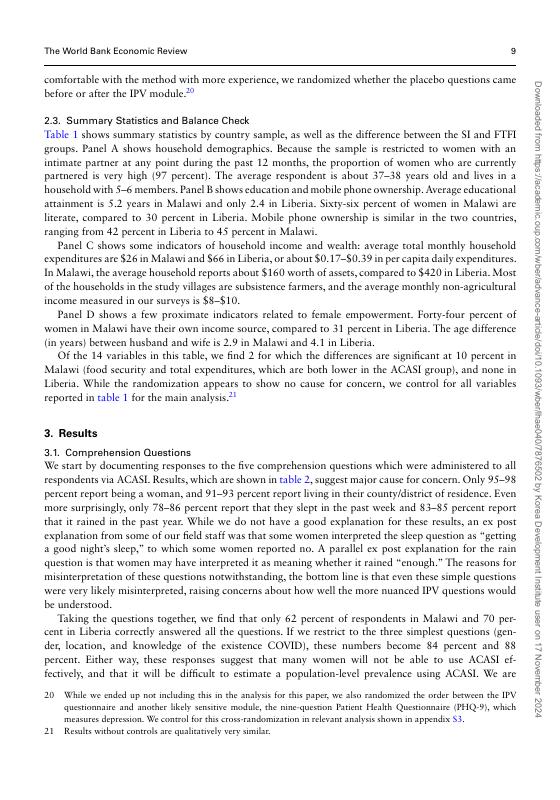 The World Bank Economic Review 9

comfortable with the method with more experience, we randomized whether the placebo questions came before or after the IPV module.$^{20}$

2.3. Summary Statistics and Balance Check

Table 1 shows summary statistics by country sample, as well as the difference between the SI and FTFI groups. Panel A shows household demographics. Because the sample is restricted to women with an intimate partner at any point during the past 12 months, the proportion of women who are currently partnered is very high (97 percent). The average respondent is about 37–38 years old and lives in a household with 5–6 members. Panel B shows education and mobile phone ownership. Average educational attainment is 5.2 years in Malawi and only 2.4 in Liberia. Sixty-six percent of women in Malawi are literate, compared to 30 percent in Liberia. Mobile phone ownership is similar in the two countries, ranging from 42 percent in Liberia to 45 percent in Malawi.

Panel C shows some indicators of household income and wealth: average total monthly household expenditures are \$26 in Malawi and \$66 in Liberia, or about \$0.17–\$0.39 in per capita daily expenditures. In Malawi, the average household reports about \$160 worth of assets, compared to \$420 in Liberia. Most of the households in the study villages are subsistence farmers, and the average monthly non-agricultural income measured in our surveys is \$8–\$10.

Panel D shows a few proximate indicators related to female empowerment. Forty-four percent of women in Malawi have their own income source, compared to 31 percent in Liberia. The age difference (in years) between husband and wife is 2.9 in Malawi and 4.1 in Liberia.

Of the 14 variables in this table, we find 2 for which the differences are significant at 10 percent in Malawi (food security and total expenditures, which are both lower in the ACASI group), and none in Liberia. While the randomization appears to show no cause for concern, we control for all variables reported in table 1 for the main analysis.$^{21}$

3. Results

3.1. Comprehension Questions

We start by documenting responses to the five comprehension questions which were administered to all respondents via ACASI. Results, which are shown in table 2, suggest major cause for concern. Only 95–98 percent report being a woman, and 91–93 percent report living in their county/district of residence. Even more surprisingly, only 78–86 percent report that they slept in the past week and 83–85 percent report that it rained in the past year. While we do not have a good explanation for these results, an ex post explanation from some of our field staff was that some women interpreted the sleep question as “getting a good night’s sleep,” to which some women reported no. A parallel ex post explanation for the rain question is that women may have interpreted it as meaning whether it rained “enough.” The reasons for misinterpretation of these questions notwithstanding, the bottom line is that even these simple questions were very likely misinterpreted, raising concerns about how well the more nuanced IPV questions would be understood.

Taking the questions together, we find that only 62 percent of respondents in Malawi and 70 percent in Liberia correctly answered all the questions. If we restrict to the three simplest questions (gender, location, and knowledge of the existence COVID), these numbers become 84 percent and 88 percent. Either way, these responses suggest that many women will not be able to use ACASI effectively, and that it will be difficult to estimate a population-level prevalence using ACASI. We are

20 While we ended up not including this in the analysis for this paper, we also randomized the order between the IPV questionnaire and another likely sensitive module, the nine-question Patient Health Questionnaire (PHQ-9), which measures depression. We control for this cross-randomization in relevant analysis shown in appendix S3.

21 Results without controls are qualitatively very similar.

Downloaded from https://academic.oup.com/wber/advance-article/doi/10.1093/wber/lhae040/7876502 by Korea Development Institute user on 17 November 2024